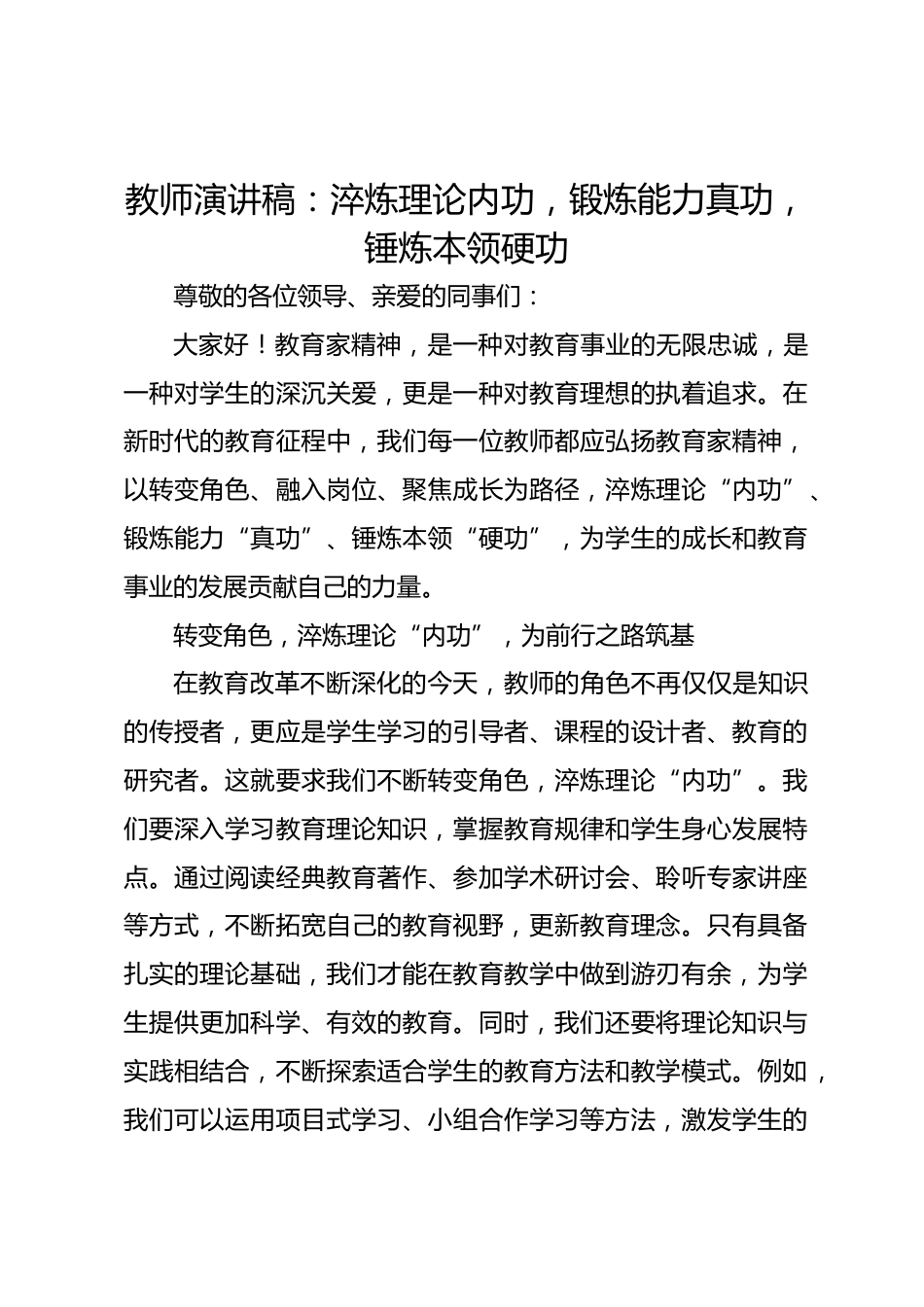 教师演讲稿：淬炼理论内功，锻炼能力真功，锤炼本领硬功

尊敬的各位领导、亲爱的同事们：

大家好！教育家精神，是一种对教育事业的无限忠诚，是一种对学生的深沉关爱，更是一种对教育理想的执着追求。在新时代的教育征程中，我们每一位教师都应弘扬教育家精神，以转变角色、融入岗位、聚焦成长为路径，淬炼理论“内功”、锻炼能力“真功”、锤炼本领“硬功”，为学生的成长和教育事业的发展贡献自己的力量。

转变角色，淬炼理论“内功”，为前行之路筑基

在教育改革不断深化的今天，教师的角色不再仅仅是知识的传授者，更应是学生学习的引导者、课程的设计者、教育的研究者。这就要求我们不断转变角色，淬炼理论“内功”。我们要深入学习教育理论知识，掌握教育规律和学生身心发展特点。通过阅读经典教育著作、参加学术研讨会、聆听专家讲座等方式，不断拓宽自己的教育视野，更新教育理念。只有具备扎实的理论基础，我们才能在教育教学中做到游刃有余，为学生提供更加科学、有效的教育。同时，我们还要将理论知识与实践相结合，不断探索适合学生的教育方法和教学模式。例如，我们可以运用项目式学习、小组合作学习等方法，激发学生的